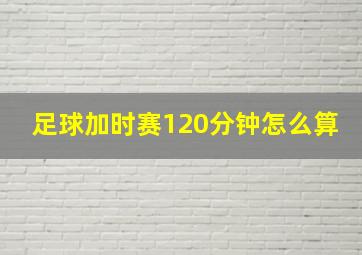 足球加时赛120分钟怎么算